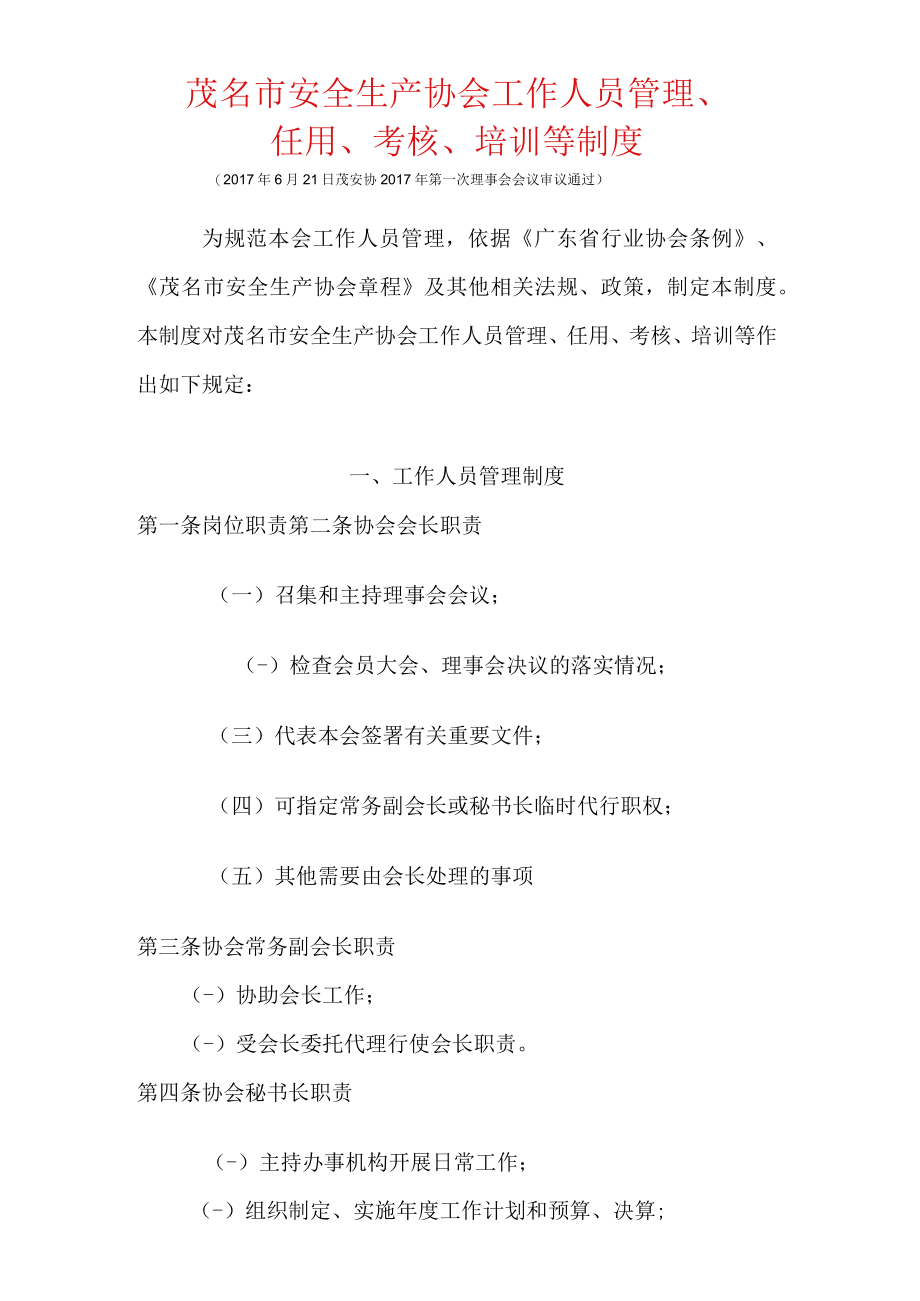 茂名市安全生产协会工作人员管理、任用、考核、培训等制度

（2017年6月21日茂安协2017年第一次理事会会议审议通过）

为规范本会工作人员管理，依据《广东省行业协会条例》、《茂名市安全生产协会章程》及其他相关法规、政策，制定本制度。本制度对茂名市安全生产协会工作人员管理、任用、考核、培训等作出如下规定：

一、工作人员管理制度

第一条岗位职责第二条协会会长职责

（一）召集和主持理事会会议；

（-）检查会员大会、理事会决议的落实情况；

（三）代表本会签署有关重要文件；

（四）可指定常务副会长或秘书长临时代行职权；

（五）其他需要由会长处理的事项

第三条协会常务副会长职责

（-）协助会长工作；

（-）受会长委托代理行使会长职责。

第四条协会秘书长职责

（-）主持办事机构开展日常工作；

（-）组织制定、实施年度工作计划和预算、决算；